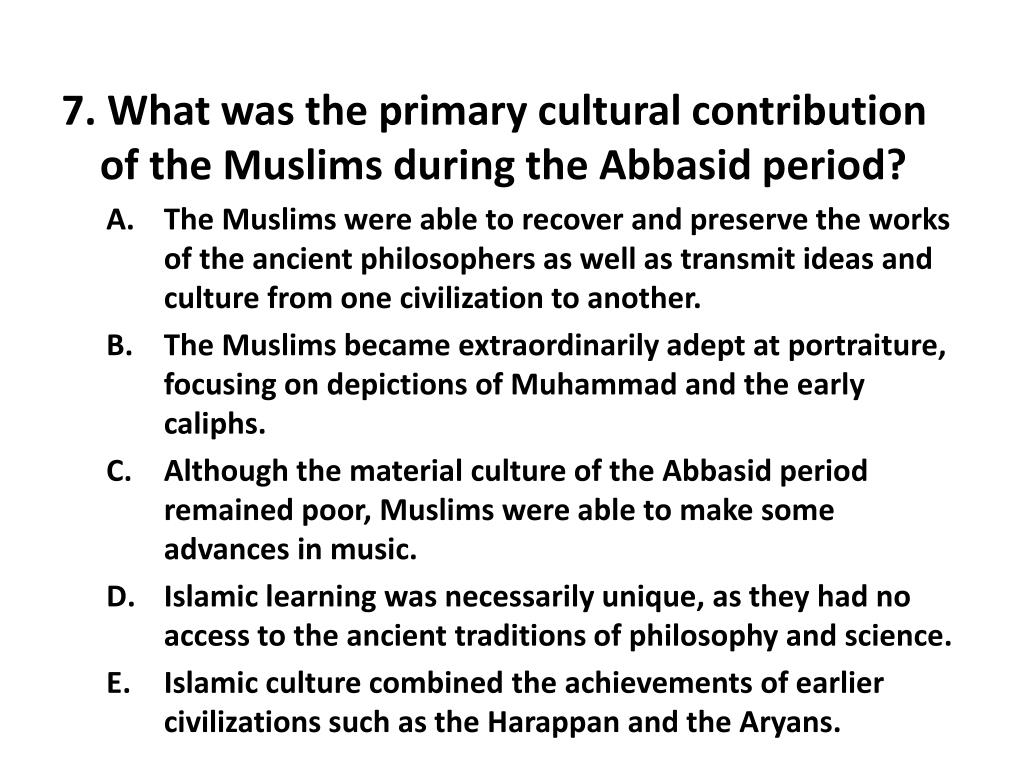 7. What was the primary cultural contribution of the Muslims during the Abbasid period?

A. The Muslims were able to recover and preserve the works of the ancient philosophers as well as transmit ideas and culture from one civilization to another.

B. The Muslims became extraordinarily adept at portraiture, focusing on depictions of Muhammad and the early caliphs.

C. Although the material culture of the Abbasid period remained poor, Muslims were able to make some advances in music.

D. Islamic learning was necessarily unique, as they had no access to the ancient traditions of philosophy and science.

E. Islamic culture combined the achievements of earlier civilizations such as the Harappan and the Aryans.